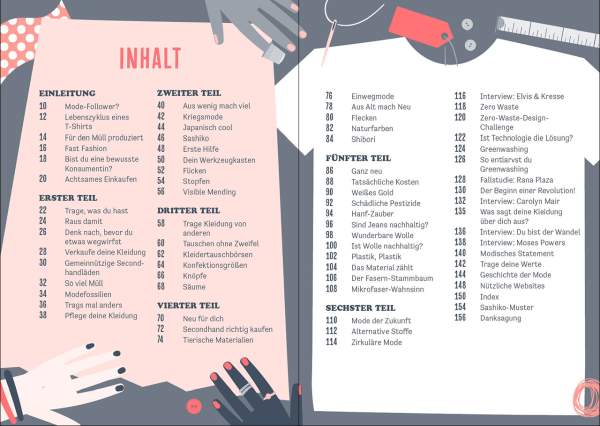 INHALT

EINLEITUNG
10 Mode-Follower?
12 Lebenszyklus eines T-Shirts
14 Für den Müll produziert
16 Fast Fashion
18 Bist du eine bewusste Konsumentin?
20 Achtsames Einkaufen

ERSTER TEIL
22 Trage, was du hast
24 Raus damit
26 Denk nach, bevor du etwas wegwirfst
28 Verkaufe deine Kleidung
30 Gemeinnützige Secondhandläden
32 So viel Müll
34 Modefossilien
36 Trags mal anders
38 Pflege deine Kleidung

ZWEITER TEIL
40 Aus wenig mach viel
42 Kriegsmode
44 Japanisch cool
46 Sashiko
48 Erste Hilfe
50 Dein Werkzeugkasten
52 Flicken
54 Stopfen
56 Visible Mending

DRITTER TEIL
58 Trage Kleidung von anderen
60 Tauschen ohne Zweifel
62 Kleidertauschbörsen
64 Konfektionsgrößen
66 Knöpfe
68 Säume

VIERTER TEIL
70 Neu für dich
72 Secondhand richtig kaufen
74 Tierische Materialien

76 Einwegmode
78 Aus Alt mach Neu
80 Flecken
82 Naturfarben
84 Shibori

FÜNFTER TEIL
86 Ganz neu
88 Tatsächliche Kosten
90 Weißes Gold
92 Schädliche Pestizide
94 Hanf-Zauber
96 Sind Jeans nachhaltig?
98 Wunderbare Wolle
100 Ist Wolle nachhaltig?
102 Plastik, Plastik
104 Das Material zählt
106 Der Fasern-Stammbaum
108 Mikrofaser-Wahnsinn

SECHSTER TEIL
110 Mode der Zukunft
112 Alternative Stoffe
114 Zirkuläre Mode

116 Interview: Elvis & Kresse
118 Zero Waste
120 Zero-Waste-Design-Challenge
122 Ist Technologie die Lösung?
124 Greenwashing
126 So entlarvst du Greenwashing
128 Fallstudie: Rana Plaza
130 Der Beginn einer Revolution!
132 Interview: Carolyn Mair
135 Was sagt deine Kleidung über dich aus?
136 Interview: Du bist der Wandel
138 Interview: Moses Powers
140 Modisches Statement
142 Trage deine Werte
144 Geschichte der Mode
148 Nützliche Websites
150 Index
154 Sashiko-Muster
156 Danksagung